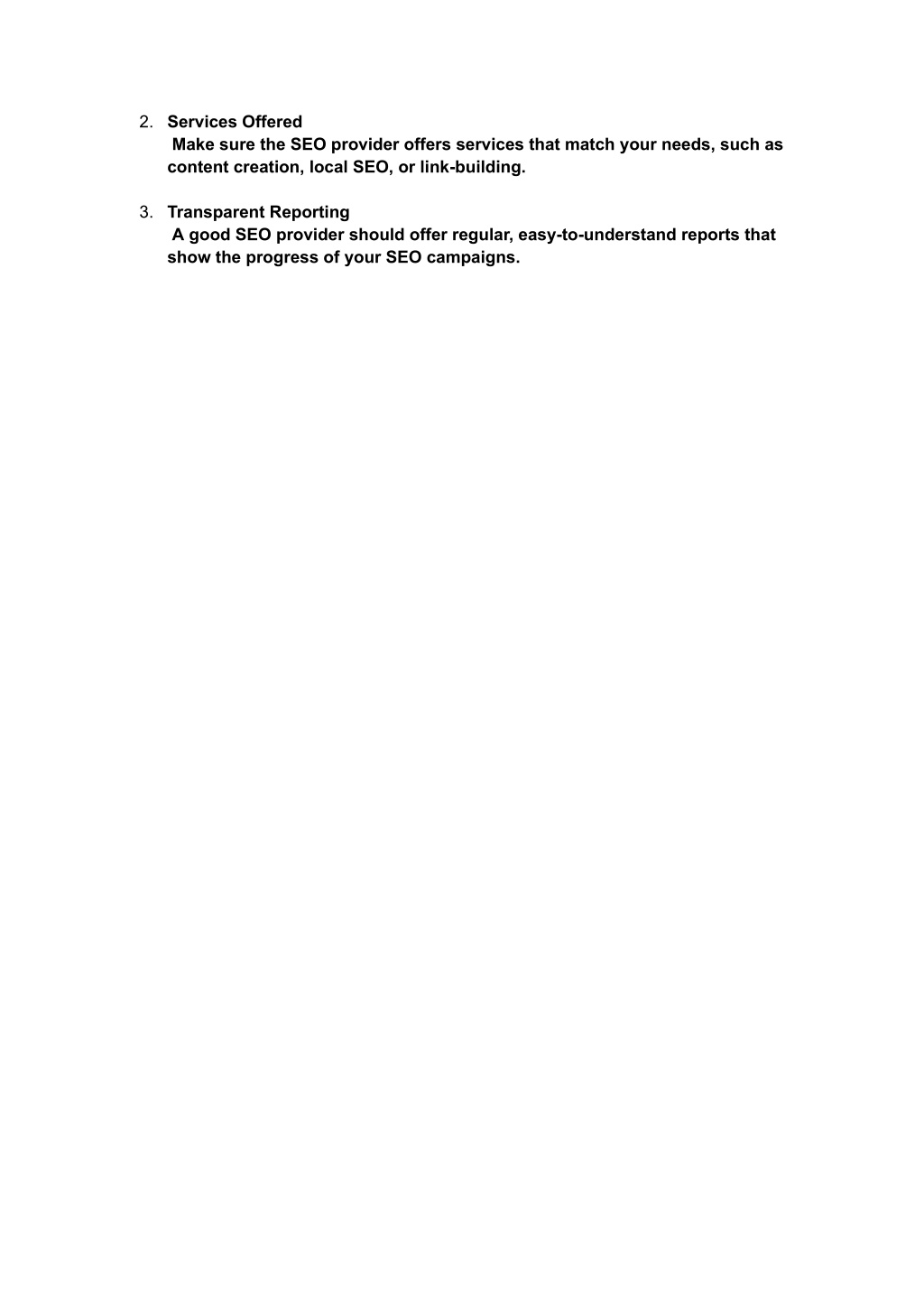 2. Services Offered
Make sure the SEO provider offers services that match your needs, such as content creation, local SEO, or link-building.

3. Transparent Reporting
A good SEO provider should offer regular, easy-to-understand reports that show the progress of your SEO campaigns.